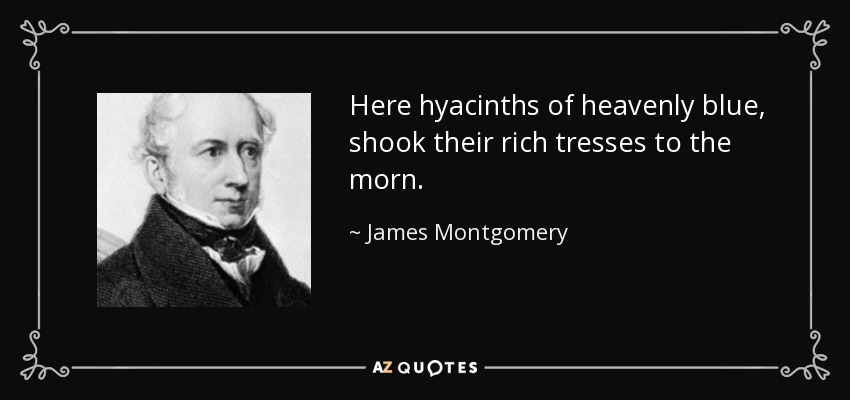 Here hyacinths of heavenly blue, shook their rich tresses to the morn.

~ James Montgomery

AZ QUOTES